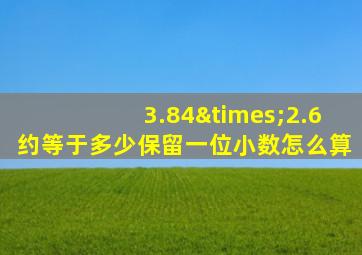 3.84&times;2.6
约等于多少保留一位小数怎么算